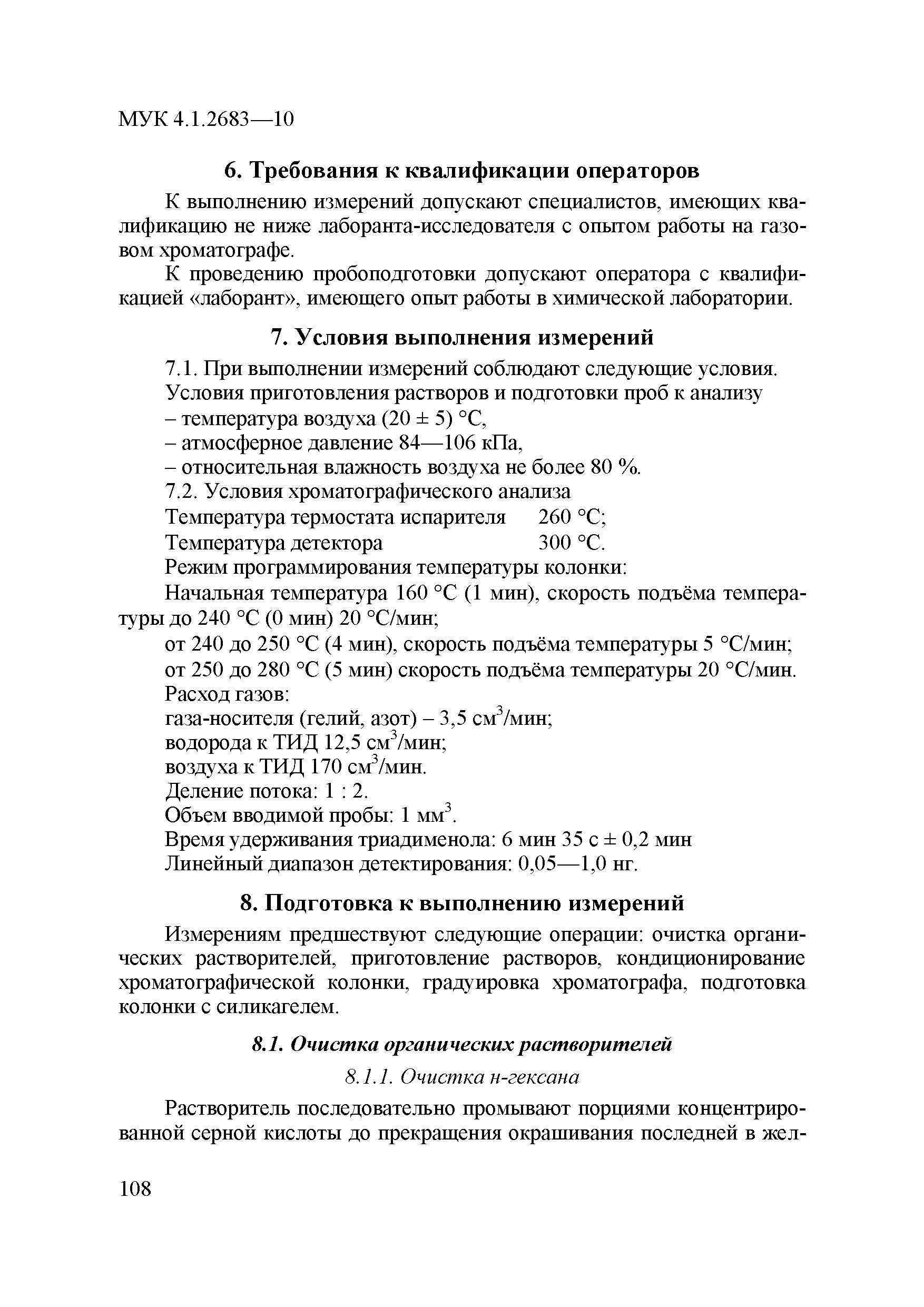 МУК 4.1.2683—10

6. Требования к квалификации операторов

К выполнению измерений допускают специалистов, имеющих квалификацию не ниже лаборанта-исследователя с опытом работы на газовом хроматографе.

К проведению пробоподготовки допускают оператора с квалификацией «лаборант», имеющего опыт работы в химической лаборатории.

7. Условия выполнения измерений

7.1. При выполнении измерений соблюдают следующие условия.
Условия приготовления растворов и подготовки проб к анализу
– температура воздуха (20 ± 5) °С,
– атмосферное давление 84—106 кПа,
– относительная влажность воздуха не более 80 %.
7.2. Условия хроматографического анализа
Температура термостата испарителя 260 °С;
Температура детектора 300 °С.
Режим программирования температуры колонки:
Начальная температура 160 °С (1 мин), скорость подъёма температуры до 240 °С (0 мин) 20 °С/мин;
от 240 до 250 °С (4 мин), скорость подъёма температуры 5 °С/мин;
от 250 до 280 °С (5 мин) скорость подъёма температуры 20 °С/мин.
Расход газов:
газа-носителя (гелий, азот) – 3,5 см$^3$/мин;
водорода к ТИД 12,5 см$^3$/мин;
воздуха к ТИД 170 см$^3$/мин.
Деление потока: 1 : 2.
Объем вводимой пробы: 1 мм$^3$.
Время удерживания триадименола: 6 мин 35 с ± 0,2 мин
Линейный диапазон детектирования: 0,05—1,0 нг.

8. Подготовка к выполнению измерений

Измерениям предшествуют следующие операции: очистка органических растворителей, приготовление растворов, кондиционирование хроматографической колонки, градуировка хроматографа, подготовка колонки с силикагелем.

8.1. Очистка органических растворителей

8.1.1. Очистка н-гексана

Растворитель последовательно промывают порциями концентрированной серной кислоты до прекращения окрашивания последней в жел-

108